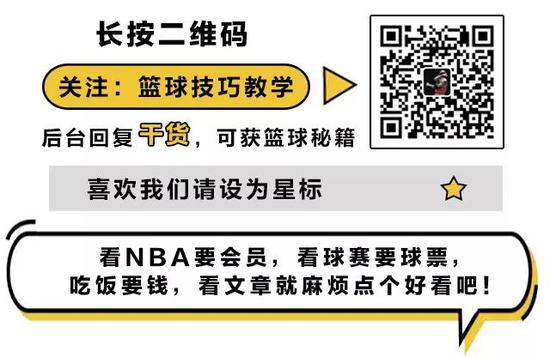 长按二维码

关注：篮球技巧教学

后台回复干货，可获篮球秘籍

喜欢我们请设为星标

看NBA要会员，看球赛要球票，吃饭要钱，看文章就麻烦点个好看吧！